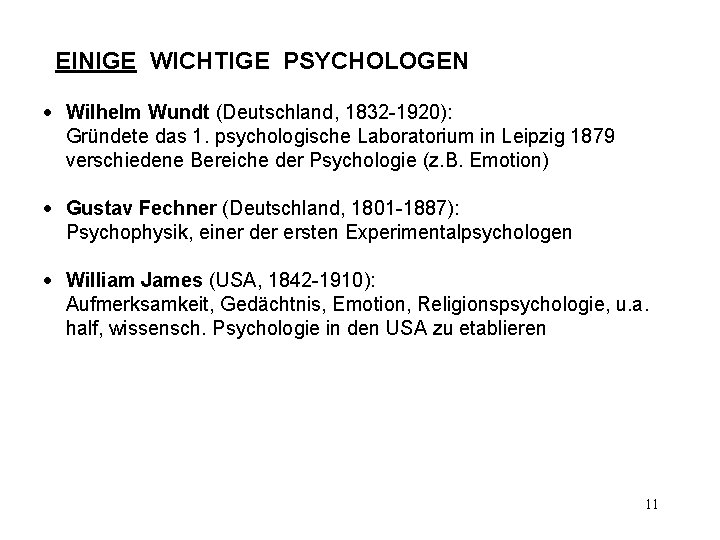 EINIGE WICHTIGE PSYCHOLOGEN

• Wilhelm Wundt (Deutschland, 1832-1920):
Gründete das 1. psychologische Laboratorium in Leipzig 1879
verschiedene Bereiche der Psychologie (z.B. Emotion)

• Gustav Fechner (Deutschland, 1801-1887):
Psychophysik, einer der ersten Experimentalpsychologen

• William James (USA, 1842-1910):
Aufmerksamkeit, Gedächtnis, Emotion, Religionspsychologie, u.a.
half, wissensch. Psychologie in den USA zu etablieren

11